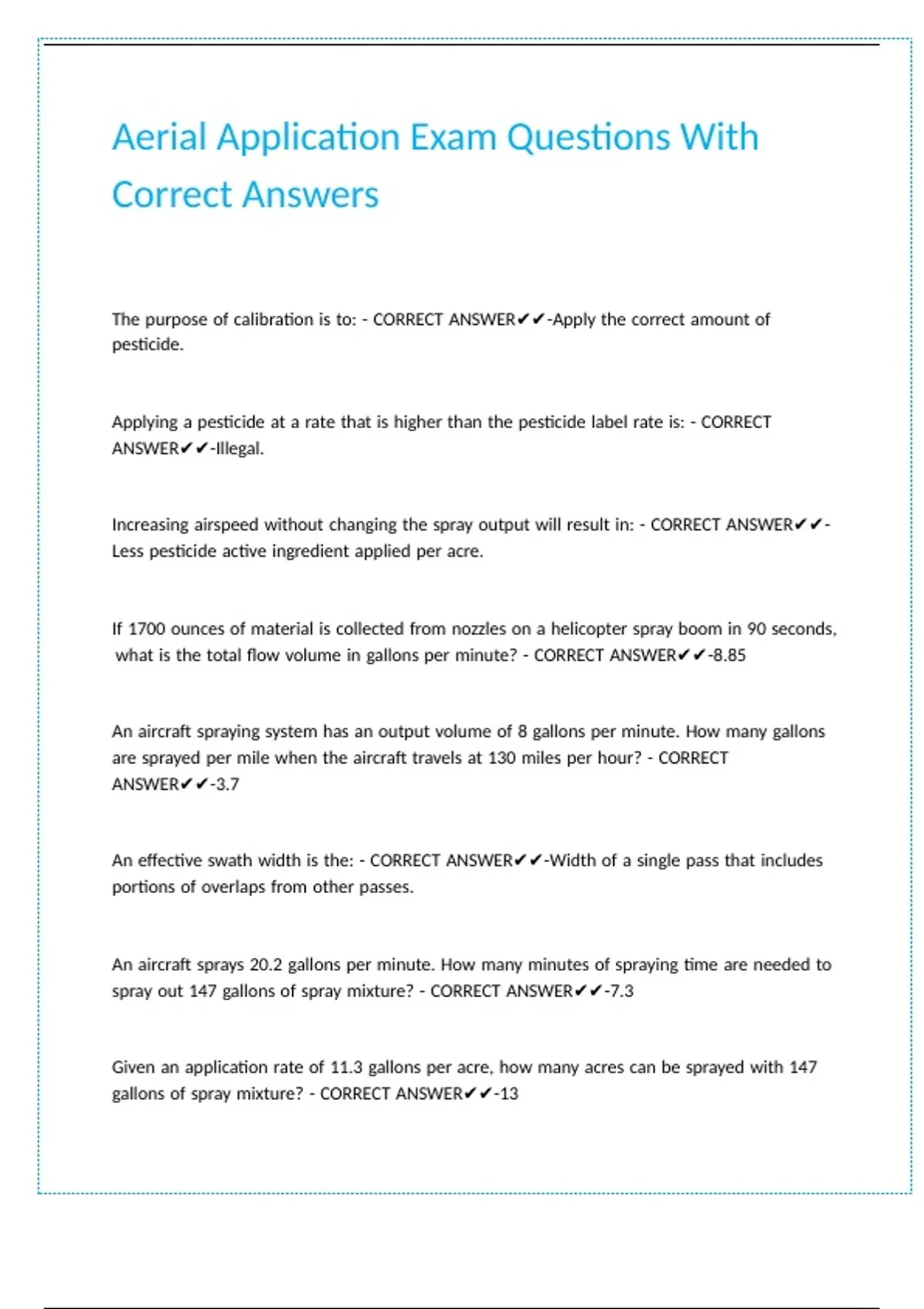 Aerial Application Exam Questions With Correct Answers

The purpose of calibration is to: - CORRECT ANSWER✔✔-Apply the correct amount of pesticide.

Applying a pesticide at a rate that is higher than the pesticide label rate is: - CORRECT ANSWER✔✔-Illegal.

Increasing airspeed without changing the spray output will result in: - CORRECT ANSWER✔✔-Less pesticide active ingredient applied per acre.

If 1700 ounces of material is collected from nozzles on a helicopter spray boom in 90 seconds, what is the total flow volume in gallons per minute? - CORRECT ANSWER✔✔-8.85

An aircraft spraying system has an output volume of 8 gallons per minute. How many gallons are sprayed per mile when the aircraft travels at 130 miles per hour? - CORRECT ANSWER✔✔-3.7

An effective swath width is the: - CORRECT ANSWER✔✔-Width of a single pass that includes portions of overlaps from other passes.

An aircraft sprays 20.2 gallons per minute. How many minutes of spraying time are needed to spray out 147 gallons of spray mixture? - CORRECT ANSWER✔✔-7.3

Given an application rate of 11.3 gallons per acre, how many acres can be sprayed with 147 gallons of spray mixture? - CORRECT ANSWER✔✔-13